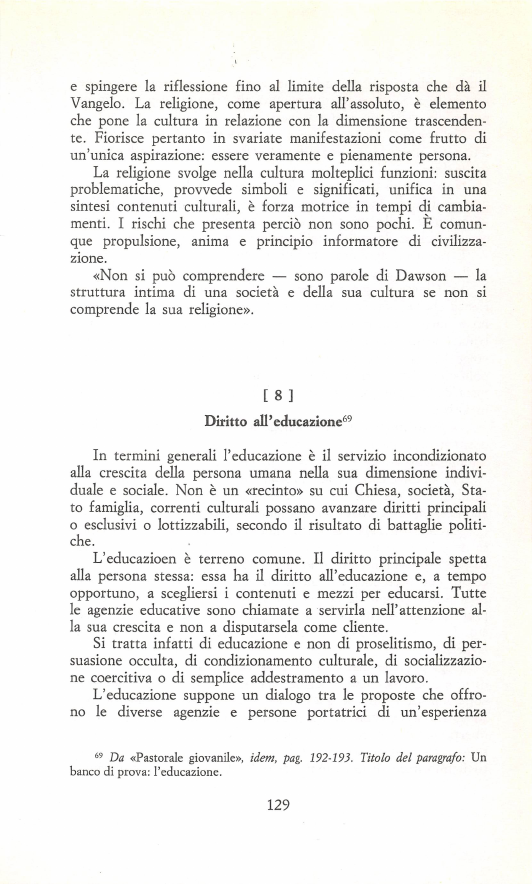 e spingere la riflessione fino al limite della risposta che dà il Vangelo. La religione, come apertura all'assoluto, è elemento che pone la cultura in relazione con la dimensione trascendente. Fiorisce pertanto in svariate manifestazioni come frutto di un'unica aspirazione: essere veramente e pienamente persona.

La religione svolge nella cultura molteplici funzioni: suscita problematiche, provvede simboli e significati, unifica in una sintesi contenuti culturali, è forza motrice in tempi di cambiamenti. I rischi che presenta perciò non sono pochi. È comunque propulsione, anima e principio informatore di civilizzazione.

«Non si può comprendere — sono parole di Dawson — la struttura intima di una società e della sua cultura se non si comprende la sua religione».

[ 8 ]

Diritto all'educazione$^{69}$

In termini generali l'educazione è il servizio incondizionato alla crescita della persona umana nella sua dimensione individuale e sociale. Non è un «recinto» su cui Chiesa, società, Stato famiglia, correnti culturali possano avanzare diritti principali o esclusivi o lottizzabili, secondo il risultato di battaglie politiche.

L'educazioen è terreno comune. Il diritto principale spetta alla persona stessa: essa ha il diritto all'educazione e, a tempo opportuno, a scegliersi i contenuti e mezzi per educarsi. Tutte le agenzie educative sono chiamate a servirla nell'attenzione alla sua crescita e non a disputarsela come cliente.

Si tratta infatti di educazione e non di proselitismo, di persuasione occulta, di condizionamento culturale, di socializzazione coercitiva o di semplice addestramento a un lavoro.

L'educazione suppone un dialogo tra le proposte che offrono le diverse agenzie e persone portatrici di un'esperienza

$^{69}$ Da «Pastorale giovanile», idem, pag. 192-193. Titolo del paragrafo: Un banco di prova: l'educazione.

129